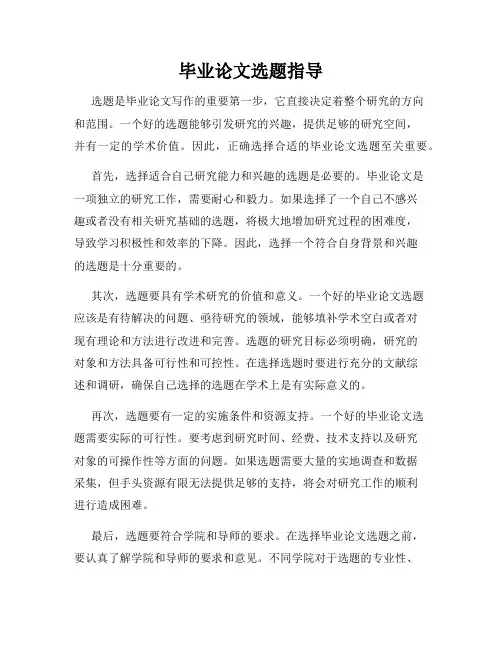 毕业论文选题指导

选题是毕业论文写作的重要第一步，它直接决定着整个研究的方向和范围。一个好的选题能够引发研究的兴趣，提供足够的研究空间，并有一定的学术价值。因此，正确选择合适的毕业论文选题至关重要。

首先，选择适合自己研究能力和兴趣的选题是必要的。毕业论文是一项独立的研究工作，需要耐心和毅力。如果选择了一个自己不感兴趣或者没有相关研究基础的选题，将极大地增加研究过程的困难度，导致学习积极性和效率的下降。因此，选择一个符合自身背景和兴趣的选题是十分重要的。

其次，选题要具有学术研究的价值和意义。一个好的毕业论文选题应该是有待解决的问题、亟待研究的领域，能够填补学术空白或者对现有理论和方法进行改进和完善。选题的研究目标必须明确，研究的对象和方法具备可行性和可控性。在选择选题时要进行充分的文献综述和调研，确保自己选择的选题在学术上是有实际意义的。

再次，选题要有一定的实施条件和资源支持。一个好的毕业论文选题需要实际的可行性。要考虑到研究时间、经费、技术支持以及研究对象的可操作性等方面的问题。如果选题需要大量的实地调查和数据采集，但手头资源有限无法提供足够的支持，将会对研究工作的顺利进行造成困难。

最后，选题要符合学院和导师的要求。在选择毕业论文选题之前，要认真了解学院和导师的要求和意见。不同学院对于选题的专业性、